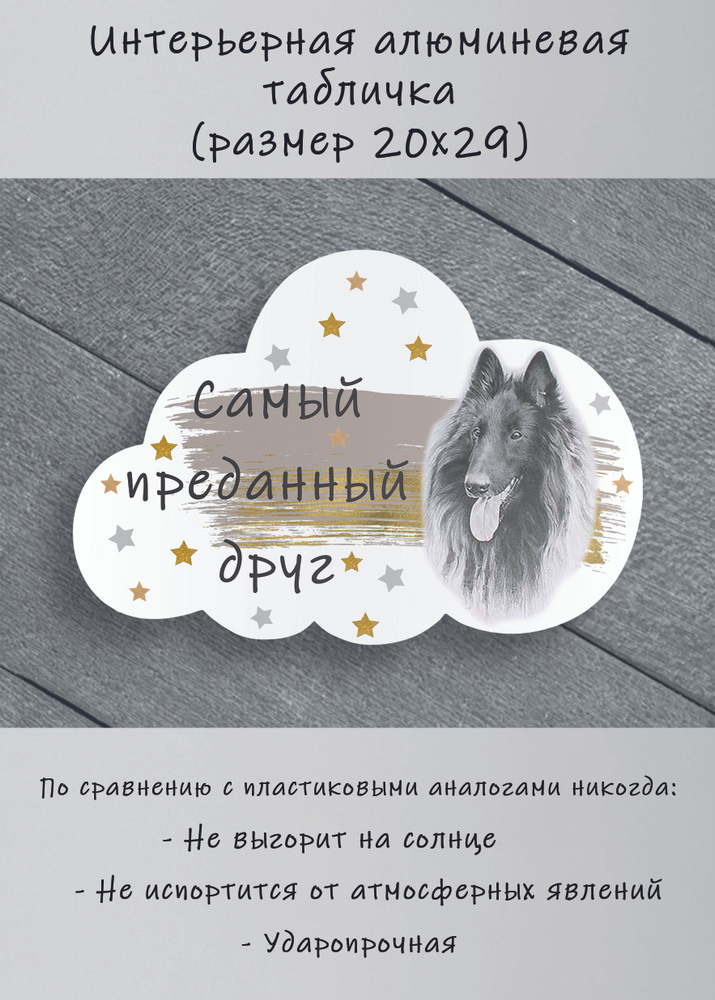 Интерьерная алюминевая табличка (размер 20х29)

Самый преданный друг

По сравнению с пластиковыми аналогами никогда:
- Не выгорит на солнце
- Не испортится от атмосферных явлений
- Ударопрочная